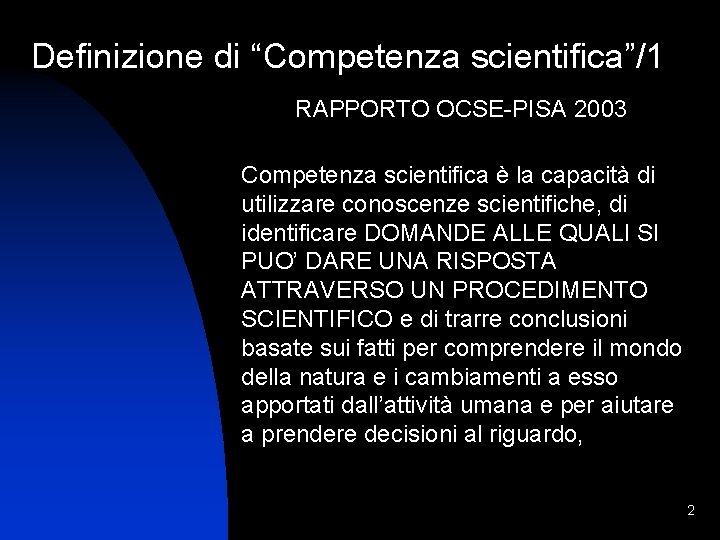 Definizione di "Competenza scientifica"/1

RAPPORTO OCSE-PISA 2003

Competenza scientifica è la capacità di utilizzare conoscenze scientifiche, di identificare DOMANDE ALLE QUALI SI PUO' DARE UNA RISPOSTA ATTRAVERSO UN PROCEDIMENTO SCIENTIFICO e di trarre conclusioni basate sui fatti per comprendere il mondo della natura e i cambiamenti a esso apportati dall'attività umana e per aiutare a prendere decisioni al riguardo,

2